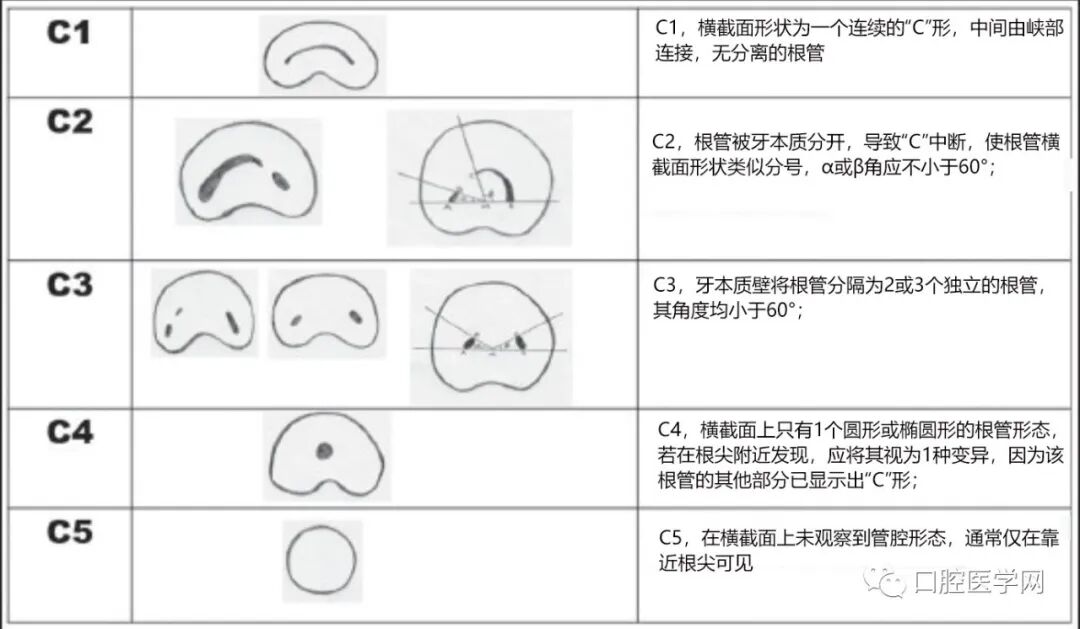 | C1 | | C1，横截面形状为一个连续的"C"形，中间由峡部连接，无分离的根管 |
|---|---|---|
| C2 | | C2，根管被牙本质分开，导致"C"中断，使根管横截面形状类似分号，α或β角应不小于60°； |
| C3 | | C3，牙本质壁将根管分隔为2或3个独立的根管，其角度均小于60°； |
| C4 | | C4，横截面上只有1个圆形或椭圆形的根管形态，若在根尖附近发现，应将其视为1种变异，因为该根管的其他部分已显示出"C"形； |
| C5 | | C5，在横截面上未观察到管腔形态，通常仅在靠近根尖可见 |

口腔医学网